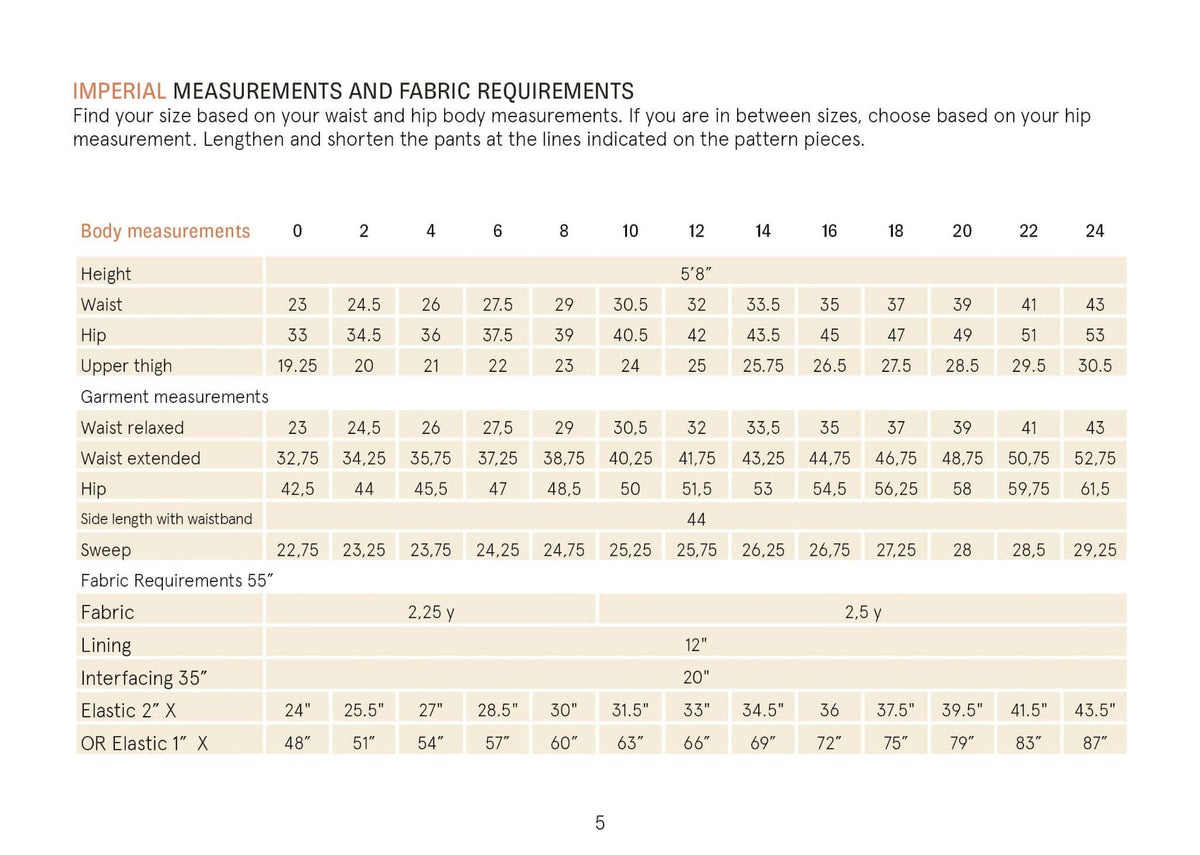 IMPERIAL MEASUREMENTS AND FABRIC REQUIREMENTS
Find your size based on your waist and hip body measurements. If you are in between sizes, choose based on your hip measurement. Lengthen and shorten the pants at the lines indicated on the pattern pieces.

| Body measurements | 0 | 2 | 4 | 6 | 8 | 10 | 12 | 14 | 16 | 18 | 20 | 22 | 24 |
|---|---|---|---|---|---|---|---|---|---|---|---|---|---|
| Height | 5'8" | | | | | | | | | | | | |
| Waist | 23 | 24.5 | 26 | 27.5 | 29 | 30.5 | 32 | 33.5 | 35 | 37 | 39 | 41 | 43 |
| Hip | 33 | 34.5 | 36 | 37.5 | 39 | 40.5 | 42 | 43.5 | 45 | 47 | 49 | 51 | 53 |
| Upper thigh | 19.25 | 20 | 21 | 22 | 23 | 24 | 25 | 25.75 | 26.5 | 27.5 | 28.5 | 29.5 | 30.5 |
| Garment measurements | | | | | | | | | | | | | |
| Waist relaxed | 23 | 24,5 | 26 | 27,5 | 29 | 30,5 | 32 | 33,5 | 35 | 37 | 39 | 41 | 43 |
| Waist extended | 32,75 | 34,25 | 35,75 | 37,25 | 38,75 | 40,25 | 41,75 | 43,25 | 44,75 | 46,75 | 48,75 | 50,75 | 52,75 |
| Hip | 42,5 | 44 | 45,5 | 47 | 48,5 | 50 | 51,5 | 53 | 54,5 | 56,25 | 58 | 59,75 | 61,5 |
| Side length with waistband | 44 | | | | | | | | | | | | |
| Sweep | 22,75 | 23,25 | 23,75 | 24,25 | 24,75 | 25,25 | 25,75 | 26,25 | 26,75 | 27,25 | 28 | 28,5 | 29,25 |
| Fabric Requirements 55" | | | | | | | | | | | | | |
| Fabric | 2,25 y | | | | | 2,5 y | | | | | | | |
| Lining | 12" | | | | | | | | | | | | |
| Interfacing 35" | 20" | | | | | | | | | | | | |
| Elastic 2" X | 24" | 25.5" | 27" | 28.5" | 30" | 31.5" | 33" | 34.5" | 36 | 37.5" | 39.5" | 41.5" | 43.5" |
| OR Elastic 1" X | 48" | 51" | 54" | 57" | 60" | 63" | 66" | 69" | 72" | 75" | 79" | 83" | 87" |

5